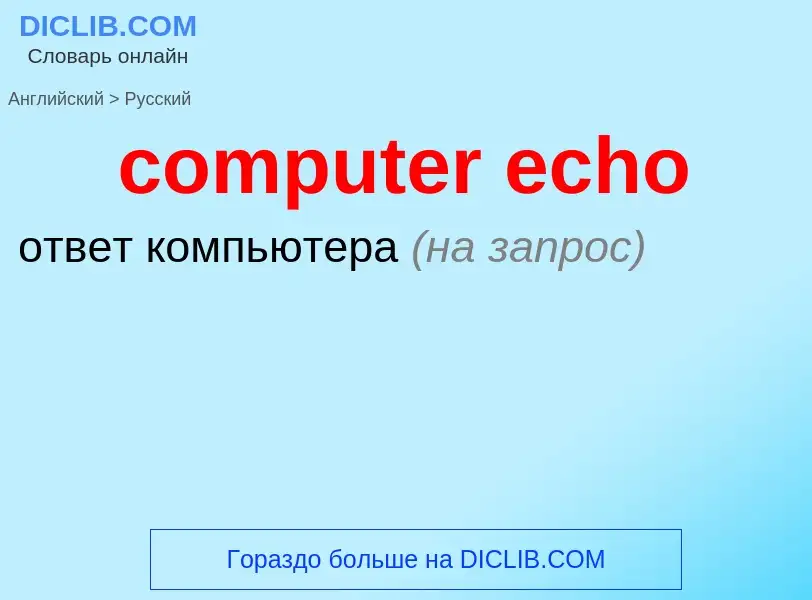 DICLIB.COM
Словарь онлайн

Английский > Русский

computer echo

ответ компьютера (на запрос)

Гораздо больше на DICLIB.COM